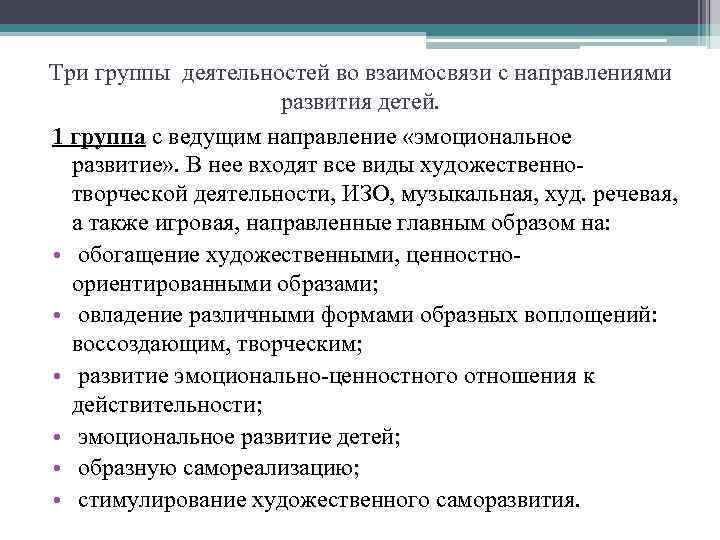 Три группы деятельностей во взаимосвязи с направлениями развития детей.

1 группа с ведущим направление «эмоциональное развитие». В нее входят все виды художественно-творческой деятельности, ИЗО, музыкальная, худ. речевая, а также игровая, направленные главным образом на:

• обогащение художественными, ценностно-ориентированными образами;
• овладение различными формами образных воплощений: воссоздающим, творческим;
• развитие эмоционально-ценностного отношения к действительности;
• эмоциональное развитие детей;
• образную самореализацию;
• стимулирование художественного саморазвития.